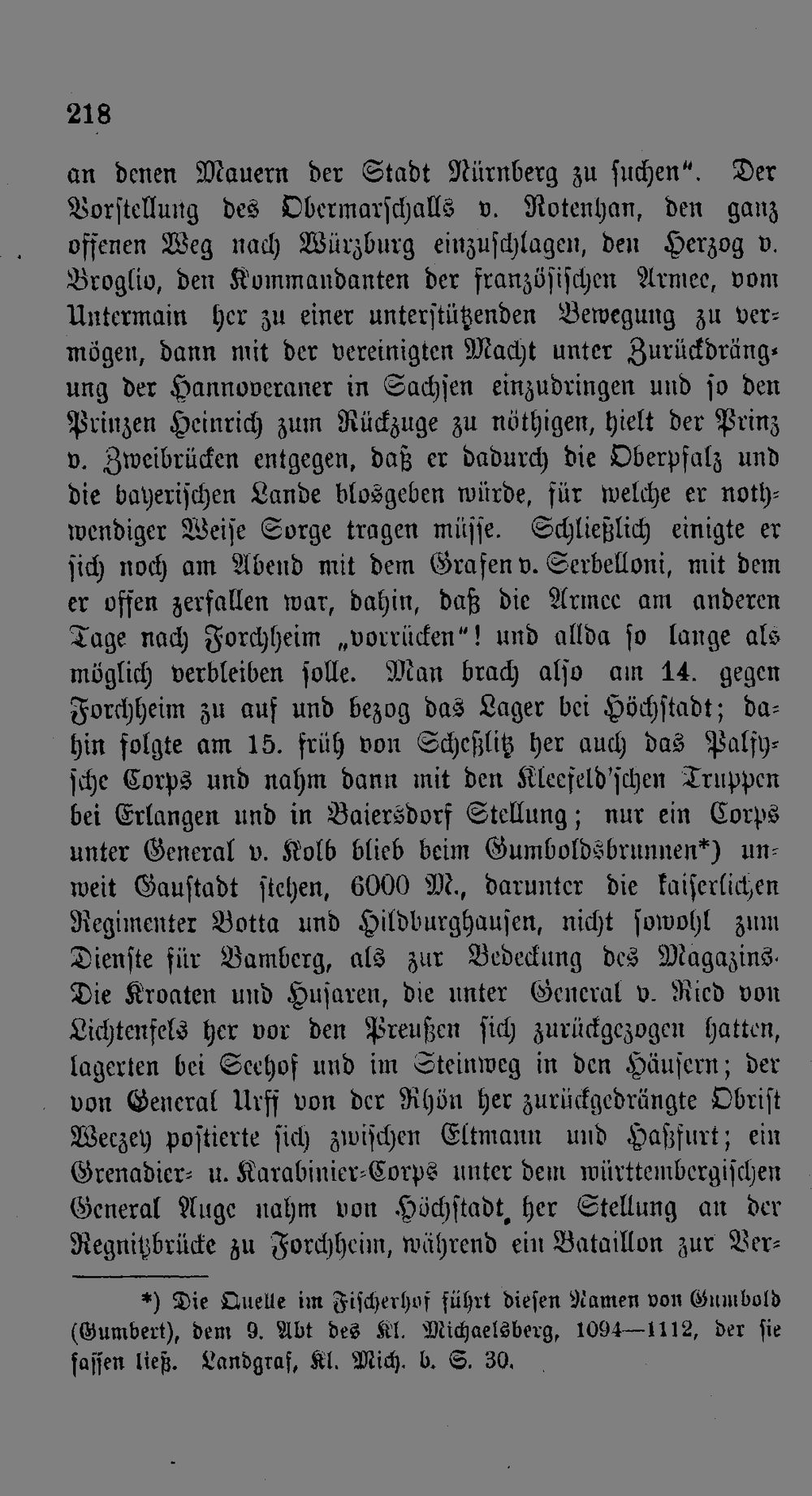 218

an denen Mauern der Stadt Nürnberg zu suchen". Der Vorstellung des Obermarschalls v. Rotenhan, den ganz offenen Weg nach Würzburg einzuschlagen, den Herzog v. Broglio, den Kommandanten der französischen Armee, vom Untermain her zu einer unterstützenden Bewegung zu vermögen, dann mit der vereinigten Macht unter Zurückdrängung der Hannoveraner in Sachsen einzudringen und so den Prinzen Heinrich zum Rückzuge zu nöthigen, hielt der Prinz v. Zweibrücken entgegen, daß er dadurch die Oberpfalz und die bayerischen Lande blosgeben würde, für welche er nothwendiger Weise Sorge tragen müsse. Schließlich einigte er sich noch am Abend mit dem Grafen v. Serbelloni, mit dem er offen zerfallen war, dahin, daß die Armee am anderen Tage nach Forchheim „vorrücken"! und allda so lange als möglich verbleiben solle. Man brach also am 14. gegen Forchheim zu auf und bezog das Lager bei Höchstadt; dahin folgte am 15. früh von Scheßlitz her auch das Palfy'sche Corps und nahm dann mit den Kleefeld'schen Truppen bei Erlangen und in Baiersdorf Stellung; nur ein Corps unter General v. Kolb blieb beim Gumboldsbrunnen*) unweit Gaustadt stehen, 6000 M., darunter die kaiserlichen Regimenter Botta und Hildburghausen, nicht sowohl zum Dienste für Bamberg, als zur Bedeckung des Magazins. Die Kroaten und Husaren, die unter General v. Ried von Lichtenfels her vor den Preußen sich zurückgezogen hatten, lagerten bei Seehof und im Steinweg in den Häusern; der von General Urff von der Rhön her zurückgedrängte Obrist Weczey postierte sich zwischen Eltmann und Haßfurt; ein Grenadier- u. Karabinier-Corps unter dem württembergischen General Auge nahm von Höchstadt her Stellung an der Regnitzbrücke zu Forchheim, während ein Bataillon zur Ver-

*) Die Quelle im Fischerhof führt diesen Namen von Gumbold (Gumbert), dem 9. Abt des Kl. Michaelsberg, 1094—1112, der sie fassen ließ. Landgraf, Kl. Mich. b. S. 30.